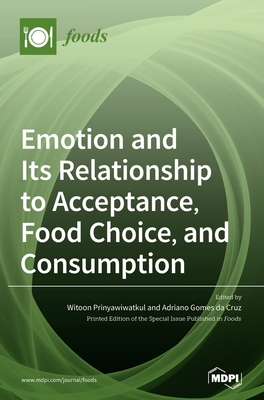 foods

Emotion and Its Relationship to Acceptance, Food Choice, and Consumption

Edited by
Witoon Prinyawiwatkul and Adriano Gomes da Cruz
Printed Edition of the Special Issue Published in Foods

www.mdpi.com/journal/foods

MDPI